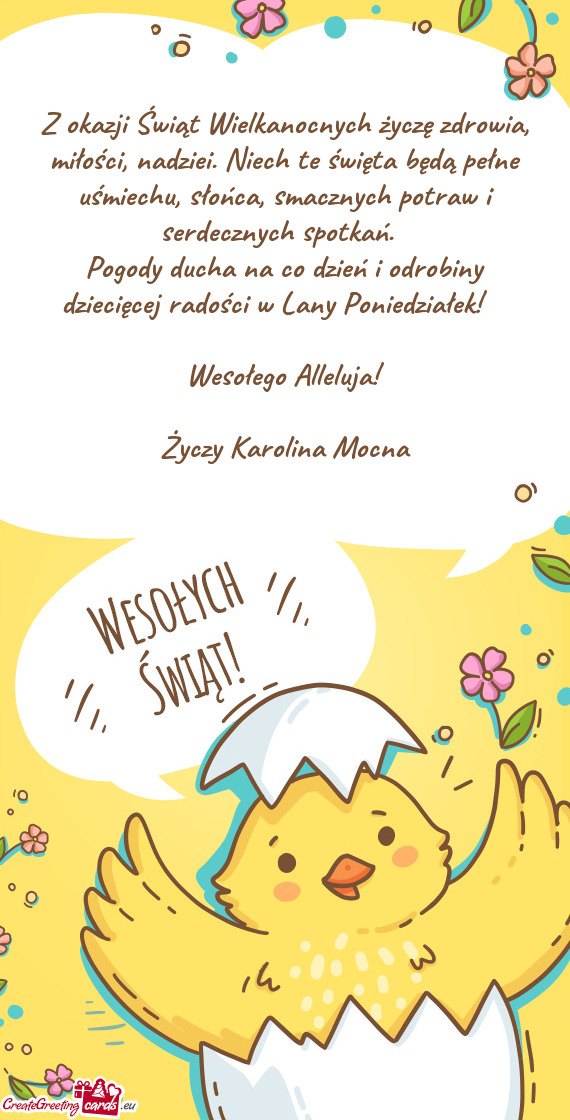 Z okazji Świąt Wielkanocnych życzę zdrowia, miłości, nadziei. Niech te święta będą pełne uśmiechu, słońca, smacznych potraw i serdecznych spotkań.
Pogody ducha na co dzień i odrobiny dziecięcej radości w Lany Poniedziałek!

Wesołego Alleluja!

Życzy Karolina Mocna

WESOŁYCH ŚWIĄT!

CreateGreetingcards.eu